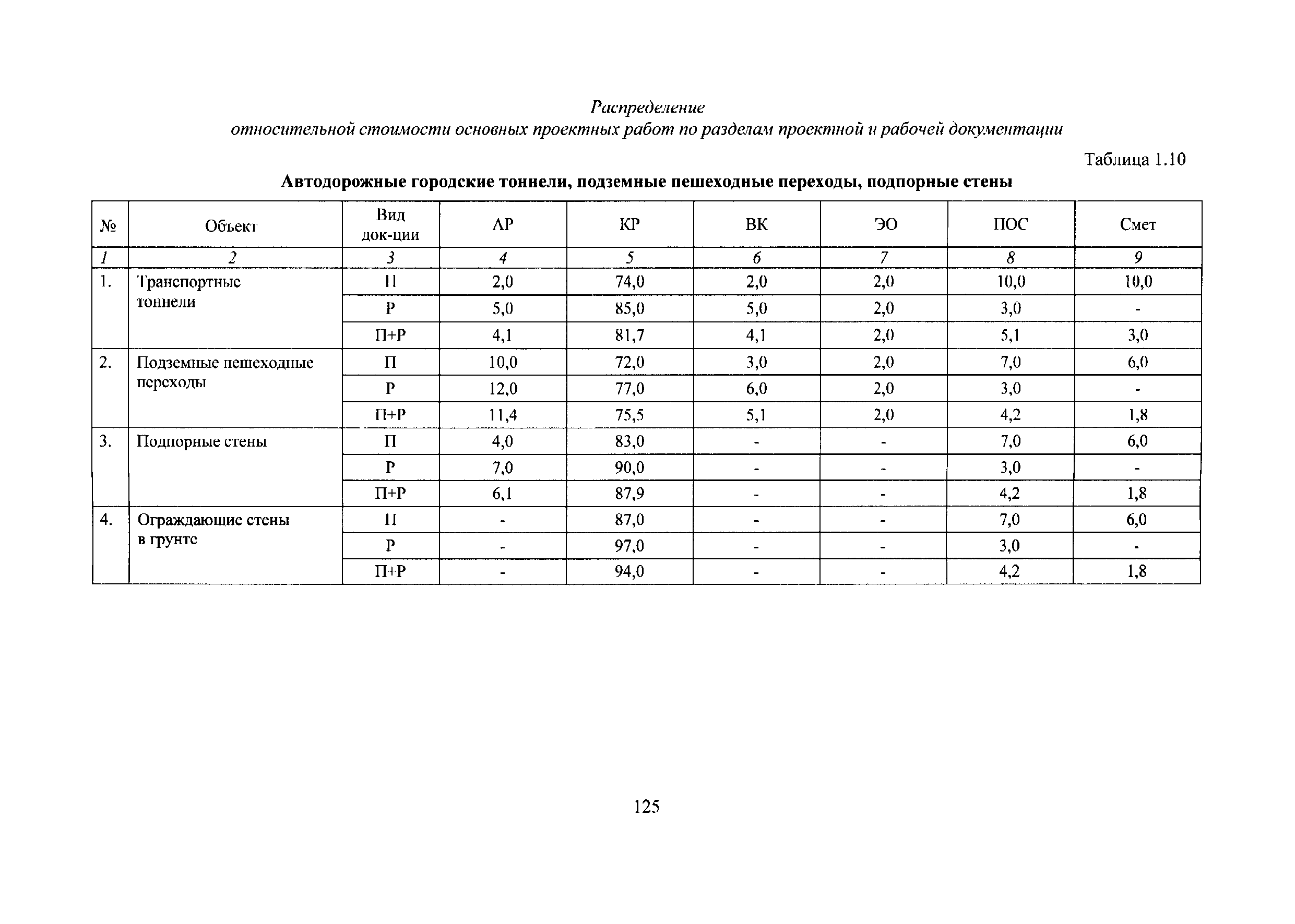 Распределение
относительной стоимости основных проектных работ по разделам проектной и рабочей документации

Таблица 1.10

Автодорожные городские тоннели, подземные пешеходные переходы, подпорные стены

| № | Объект | Вид док-ции | АР | КР | ВК | ЭО | ПОС | Смет |
|---|---|---|---|---|---|---|---|---|
| 1 | 2 | 3 | 4 | 5 | 6 | 7 | 8 | 9 |
| 1. | Транспортные тоннели | П | 2,0 | 74,0 | 2,0 | 2,0 | 10,0 | 10,0 |
| | | Р | 5,0 | 85,0 | 5,0 | 2,0 | 3,0 | - |
| | | П+Р | 4,1 | 81,7 | 4,1 | 2,0 | 5,1 | 3,0 |
| 2. | Подземные пешеходные переходы | П | 10,0 | 72,0 | 3,0 | 2,0 | 7,0 | 6,0 |
| | | Р | 12,0 | 77,0 | 6,0 | 2,0 | 3,0 | - |
| | | П+Р | 11,4 | 75,5 | 5,1 | 2,0 | 4,2 | 1,8 |
| 3. | Подпорные стены | П | 4,0 | 83,0 | - | - | 7,0 | 6,0 |
| | | Р | 7,0 | 90,0 | - | - | 3,0 | - |
| | | П+Р | 6,1 | 87,9 | - | - | 4,2 | 1,8 |
| 4. | Ограждающие стены в грунте | П | - | 87,0 | - | - | 7,0 | 6,0 |
| | | Р | - | 97,0 | - | - | 3,0 | - |
| | | П+Р | - | 94,0 | - | - | 4,2 | 1,8 |

125